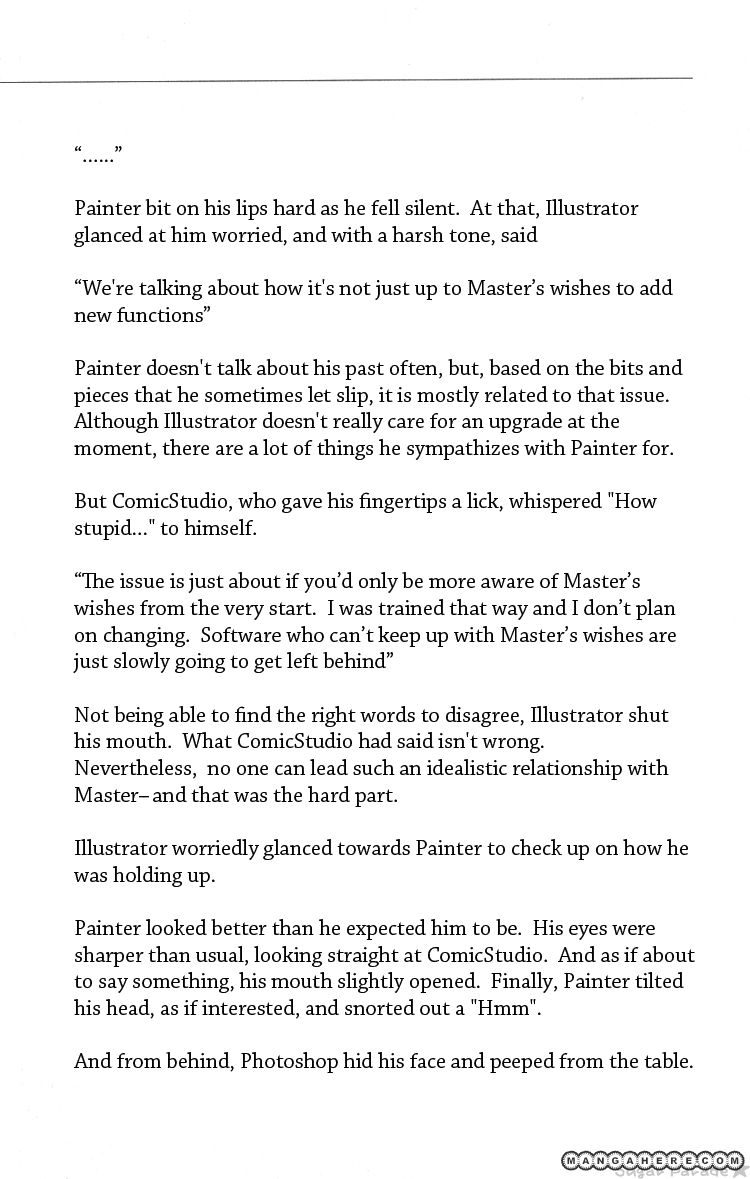 “......”

Painter bit on his lips hard as he fell silent. At that, Illustrator glanced at him worried, and with a harsh tone, said

“We're talking about how it's not just up to Master’s wishes to add new functions”

Painter doesn't talk about his past often, but, based on the bits and pieces that he sometimes let slip, it is mostly related to that issue. Although Illustrator doesn't really care for an upgrade at the moment, there are a lot of things he sympathizes with Painter for.

But ComicStudio, who gave his fingertips a lick, whispered "How stupid..." to himself.

“The issue is just about if you’d only be more aware of Master’s wishes from the very start. I was trained that way and I don’t plan on changing. Software who can’t keep up with Master’s wishes are just slowly going to get left behind”

Not being able to find the right words to disagree, Illustrator shut his mouth. What ComicStudio had said isn't wrong. Nevertheless, no one can lead such an idealistic relationship with Master– and that was the hard part.

Illustrator worriedly glanced towards Painter to check up on how he was holding up.

Painter looked better than he expected him to be. His eyes were sharper than usual, looking straight at ComicStudio. And as if about to say something, his mouth slightly opened. Finally, Painter tilted his head, as if interested, and snorted out a "Hmm".

And from behind, Photoshop hid his face and peeped from the table.

MANGAHERE.COM
Sugar Parade